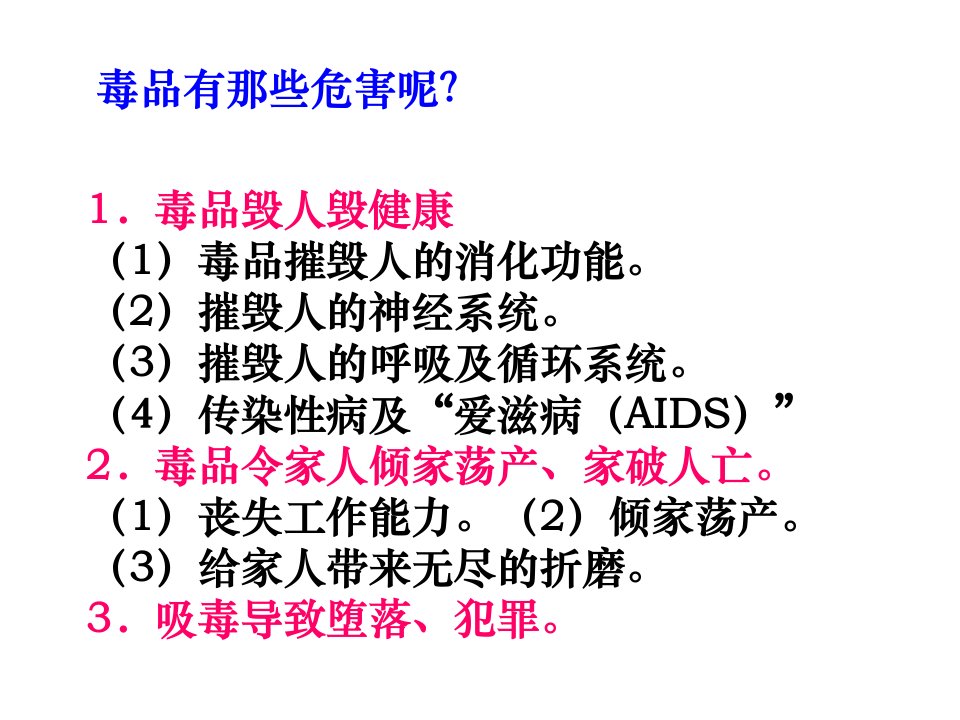 毒品有那些危害呢?

1．毒品毁人毁健康

（1）毒品摧毁人的消化功能。

（2）摧毁人的神经系统。

（3）摧毁人的呼吸及循环系统。

（4）传染性病及“爱滋病（AIDS）”

2．毒品令家人倾家荡产、家破人亡。

（1）丧失工作能力。 （2）倾家荡产。

（3）给家人带来无尽的折磨。

3．吸毒导致堕落、犯罪。